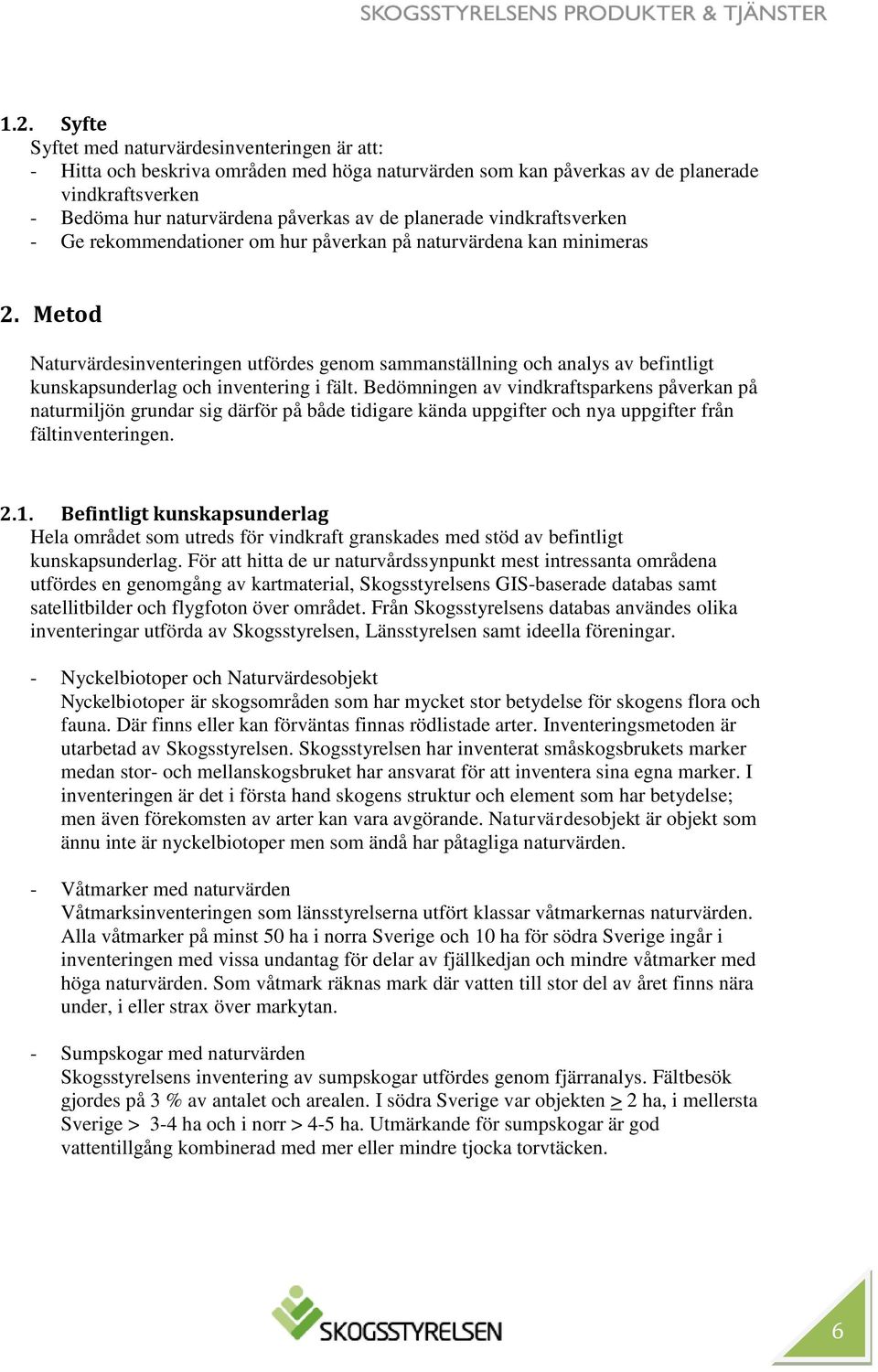 SKOGSSTYRELSENS PRODUKTER & TJÄNSTER

1.2. Syfte
Syftet med naturvärdesinventeringen är att:
- Hitta och beskriva områden med höga naturvärden som kan påverkas av de planerade vindkraftsverken
- Bedöma hur naturvärdena påverkas av de planerade vindkraftsverken
- Ge rekommendationer om hur påverkan på naturvärdena kan minimeras

2. Metod

Naturvärdesinventeringen utfördes genom sammanställning och analys av befintligt kunskapsunderlag och inventering i fält. Bedömningen av vindkraftsparkens påverkan på naturmiljön grundar sig därför på både tidigare kända uppgifter och nya uppgifter från fältinventeringen.

2.1. Befintligt kunskapsunderlag
Hela området som utreds för vindkraft granskades med stöd av befintligt kunskapsunderlag. För att hitta de ur naturvårdssynpunkt mest intressanta områdena utfördes en genomgång av kartmaterial, Skogsstyrelsens GIS-baserade databas samt satellitbilder och flygfoton över området. Från Skogsstyrelsens databas användes olika inventeringar utförda av Skogsstyrelsen, Länsstyrelsen samt ideella föreningar.

- Nyckelbiotoper och Naturvärdesobjekt
Nyckelbiotoper är skogsområden som har mycket stor betydelse för skogens flora och fauna. Där finns eller kan förväntas finnas rödlistade arter. Inventeringsmetoden är utarbetad av Skogsstyrelsen. Skogsstyrelsen har inventerat småskogsbrukets marker medan stor- och mellanskogsbruket har ansvarat för att inventera sina egna marker. I inventeringen är det i första hand skogens struktur och element som har betydelse; men även förekomsten av arter kan vara avgörande. Naturvärdesobjekt är objekt som ännu inte är nyckelbiotoper men som ändå har påtagliga naturvärden.

- Våtmarker med naturvärden
Våtmarksinventeringen som länsstyrelserna utfört klassar våtmarkernas naturvärden. Alla våtmarker på minst 50 ha i norra Sverige och 10 ha för södra Sverige ingår i inventeringen med vissa undantag för delar av fjällkedjan och mindre våtmarker med höga naturvärden. Som våtmark räknas mark där vatten till stor del av året finns nära under, i eller strax över markytan.

- Sumpskogar med naturvärden
Skogsstyrelsens inventering av sumpskogar utfördes genom fjärranalys. Fältbesök gjordes på 3 % av antalet och arealen. I södra Sverige var objekten $\geq$ 2 ha, i mellersta Sverige > 3-4 ha och i norr > 4-5 ha. Utmärkande för sumpskogar är god vattentillgång kombinerad med mer eller mindre tjocka torvtäcken.

SKOGSSTYRELSEN

6